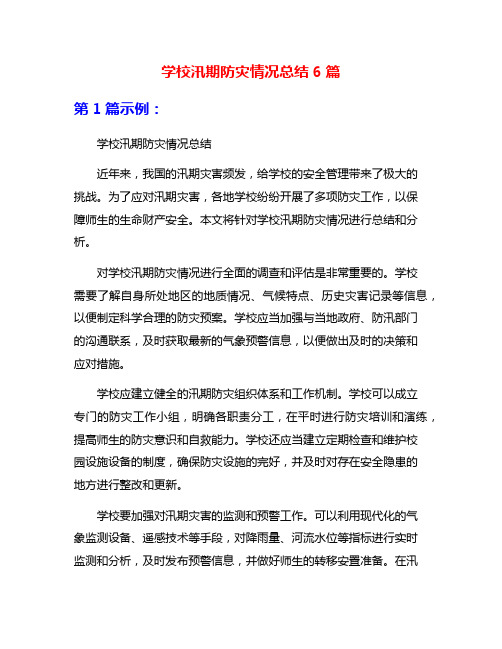 学校汛期防灾情况总结 6 篇

第 1 篇示例：

学校汛期防灾情况总结

近年来，我国的汛期灾害频发，给学校的安全管理带来了极大的挑战。为了应对汛期灾害，各地学校纷纷开展了多项防灾工作，以保障师生的生命财产安全。本文将针对学校汛期防灾情况进行总结和分析。

对学校汛期防灾情况进行全面的调查和评估是非常重要的。学校需要了解自身所处地区的地质情况、气候特点、历史灾害记录等信息，以便制定科学合理的防灾预案。学校应当加强与当地政府、防汛部门的沟通联系，及时获取最新的气象预警信息，以便做出及时的决策和应对措施。

学校应建立健全的汛期防灾组织体系和工作机制。学校可以成立专门的防灾工作小组，明确各职责分工，在平时进行防灾培训和演练，提高师生的防灾意识和自救能力。学校还应当建立定期检查和维护校园设施设备的制度，确保防灾设施的完好，并及时对存在安全隐患的地方进行整改和更新。

学校要加强对汛期灾害的监测和预警工作。可以利用现代化的气象监测设备、遥感技术等手段，对降雨量、河流水位等指标进行实时监测和分析，及时发布预警信息，并做好师生的转移安置准备。在汛